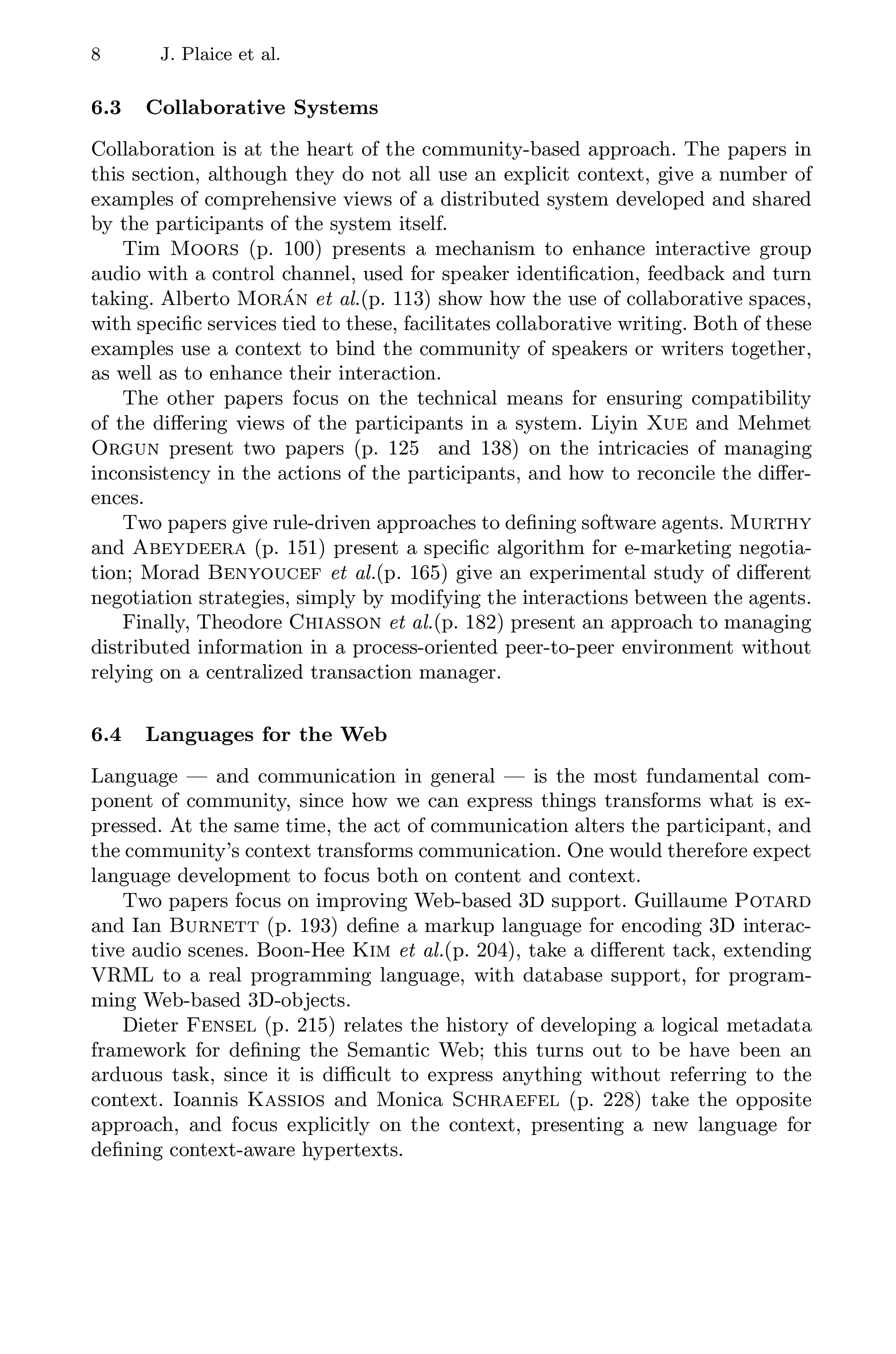 8 J. Plaice et al.

6.3 Collaborative Systems

Collaboration is at the heart of the community-based approach. The papers in this section, although they do not all use an explicit context, give a number of examples of comprehensive views of a distributed system developed and shared by the participants of the system itself.

Tim Moors (p. 100) presents a mechanism to enhance interactive group audio with a control channel, used for speaker identification, feedback and turn taking. Alberto Morán et al.(p. 113) show how the use of collaborative spaces, with specific services tied to these, facilitates collaborative writing. Both of these examples use a context to bind the community of speakers or writers together, as well as to enhance their interaction.

The other papers focus on the technical means for ensuring compatibility of the differing views of the participants in a system. Liyin Xue and Mehmet Orgun present two papers (p. 125 and 138) on the intricacies of managing inconsistency in the actions of the participants, and how to reconcile the differences.

Two papers give rule-driven approaches to defining software agents. Murthy and Abeydeera (p. 151) present a specific algorithm for e-marketing negotiation; Morad Benyoucef et al.(p. 165) give an experimental study of different negotiation strategies, simply by modifying the interactions between the agents.

Finally, Theodore Chiasson et al.(p. 182) present an approach to managing distributed information in a process-oriented peer-to-peer environment without relying on a centralized transaction manager.

6.4 Languages for the Web

Language — and communication in general — is the most fundamental component of community, since how we can express things transforms what is expressed. At the same time, the act of communication alters the participant, and the community's context transforms communication. One would therefore expect language development to focus both on content and context.

Two papers focus on improving Web-based 3D support. Guillaume Potard and Ian Burnett (p. 193) define a markup language for encoding 3D interactive audio scenes. Boon-Hee Kim et al.(p. 204), take a different tack, extending VRML to a real programming language, with database support, for programming Web-based 3D-objects.

Dieter Fensel (p. 215) relates the history of developing a logical metadata framework for defining the Semantic Web; this turns out to be have been an arduous task, since it is difficult to express anything without referring to the context. Ioannis Kassios and Monica Schraefel (p. 228) take the opposite approach, and focus explicitly on the context, presenting a new language for defining context-aware hypertexts.